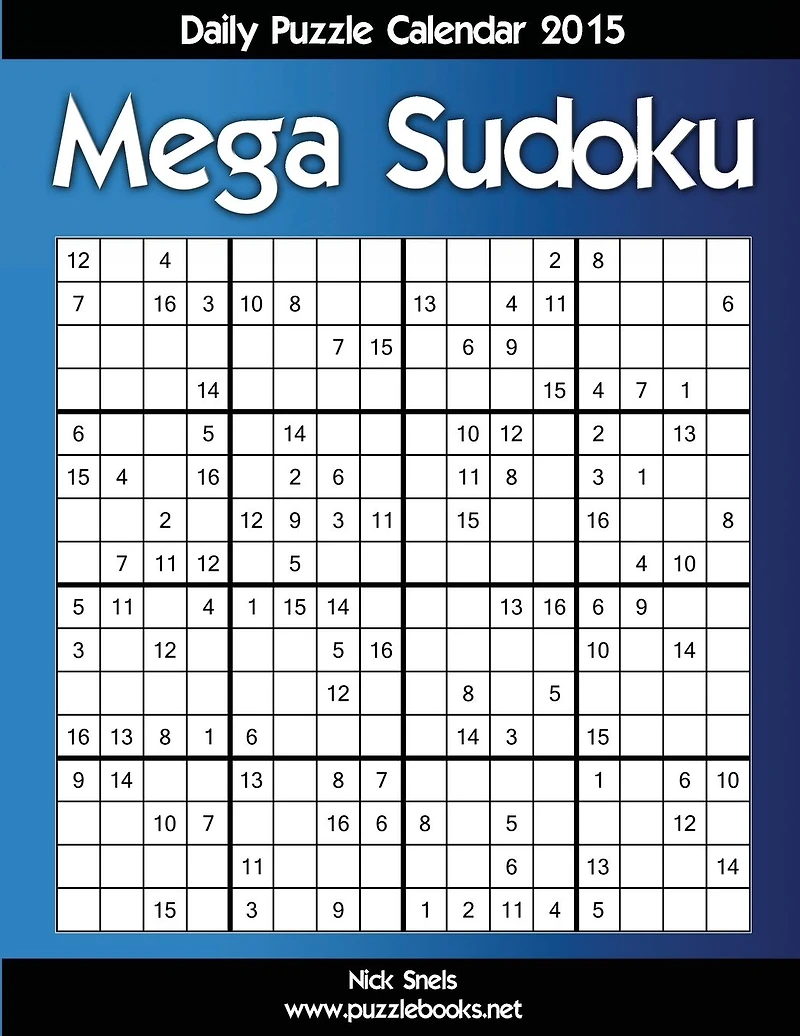 Daily Puzzle Calendar 2015

Mega Sudoku

| 12 |  | 4 |  |  |  |  |  |  |  |  | 2 | 8 |  |  |  |
|---|---|---|---|---|---|---|---|---|---|---|---|---|---|---|---|
| 7 |  | 16 | 3 | 10 | 8 |  |  | 13 |  | 4 | 11 |  |  |  | 6 |
|  |  |  |  |  |  | 7 | 15 |  | 6 | 9 |  |  |  |  |  |
|  |  |  | 14 |  |  |  |  |  |  |  | 15 | 4 | 7 | 1 |  |
| 6 |  |  | 5 |  | 14 |  |  |  | 10 | 12 |  | 2 |  | 13 |  |
| 15 | 4 |  | 16 |  | 2 | 6 |  |  | 11 | 8 |  | 3 | 1 |  |  |
|  |  | 2 |  | 12 | 9 | 3 | 11 |  | 15 |  |  | 16 |  |  | 8 |
|  | 7 | 11 | 12 |  | 5 |  |  |  |  |  |  |  | 4 | 10 |  |
| 5 | 11 |  | 4 | 1 | 15 | 14 |  |  |  | 13 | 16 | 6 | 9 |  |  |
| 3 |  | 12 |  |  |  | 5 | 16 |  |  |  |  | 10 |  | 14 |  |
|  |  |  |  |  |  | 12 |  |  | 8 |  | 5 |  |  |  |  |
| 16 | 13 | 8 | 1 | 6 |  |  |  |  | 14 | 3 |  | 15 |  |  |  |
| 9 | 14 |  |  | 13 |  | 8 | 7 |  |  |  |  | 1 |  | 6 | 10 |
|  |  | 10 | 7 |  |  | 16 | 6 | 8 |  | 5 |  |  |  | 12 |  |
|  |  |  |  | 11 |  |  |  |  |  | 6 |  | 13 |  |  | 14 |
|  |  | 15 |  | 3 |  | 9 |  | 1 | 2 | 11 | 4 | 5 |  |  |  |

Nick Snels
www.puzzlebooks.net